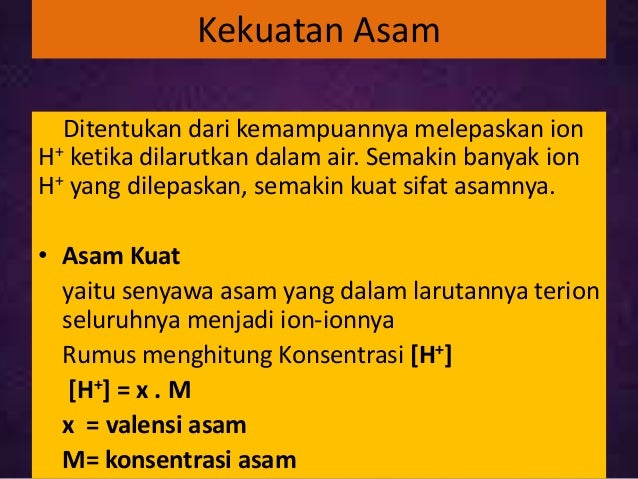 Kekuatan Asam

Ditentukan dari kemampuannya melepaskan ion $H^+$ ketika dilarutkan dalam air. Semakin banyak ion $H^+$ yang dilepaskan, semakin kuat sifat asamnya.

• Asam Kuat

yaitu senyawa asam yang dalam larutannya terion seluruhnya menjadi ion-ionnya

Rumus menghitung Konsentrasi $[H^+]$

$[H^+] = x . M$

x = valensi asam

M= konsentrasi asam